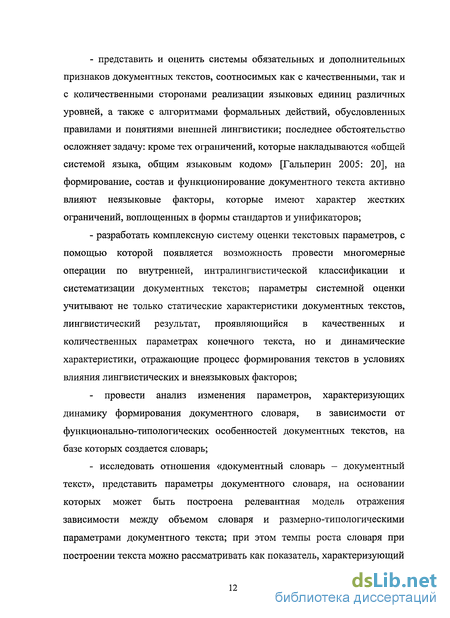 - представить и оценить системы обязательных и дополнительных признаков документных текстов, соотносимых как с качественными, так и с количественными сторонами реализации языковых единиц различных уровней, а также с алгоритмами формальных действий, обусловленных правилами и понятиями внешней лингвистики; последнее обстоятельство осложняет задачу: кроме тех ограничений, которые накладываются «общей системой языка, общим языковым кодом» [Гальперин 2005: 20], на формирование, состав и функционирование документного текста активно влияют неязыковые факторы, которые имеют характер жестких ограничений, воплощенных в формы стандартов и унификаторов;

- разработать комплексную систему оценки текстовых параметров, с помощью которой появляется возможность провести многомерные операции по внутренней, интралингвистической классификации и систематизации документных текстов; параметры системной оценки учитывают не только статические характеристики документных текстов, лингвистический результат, проявляющийся в качественных и количественных параметрах конечного текста, но и динамические характеристики, отражающие процесс формирования текстов в условиях влияния лингвистических и внеязыковых факторов;

- провести анализ изменения параметров, характеризующих динамику формирования документного словаря, в зависимости от функционально-типологических особенностей документных текстов, на базе которых создается словарь;

- исследовать отношения «документный словарь – документный текст», представить параметры документного словаря, на основании которых может быть построена релевантная модель отражения зависимости между объемом словаря и размерно-типологическими параметрами документного текста; при этом темпы роста словаря при построении текста можно рассматривать как показатель, характеризующий

12

dsLib.net
библиотека диссертаций